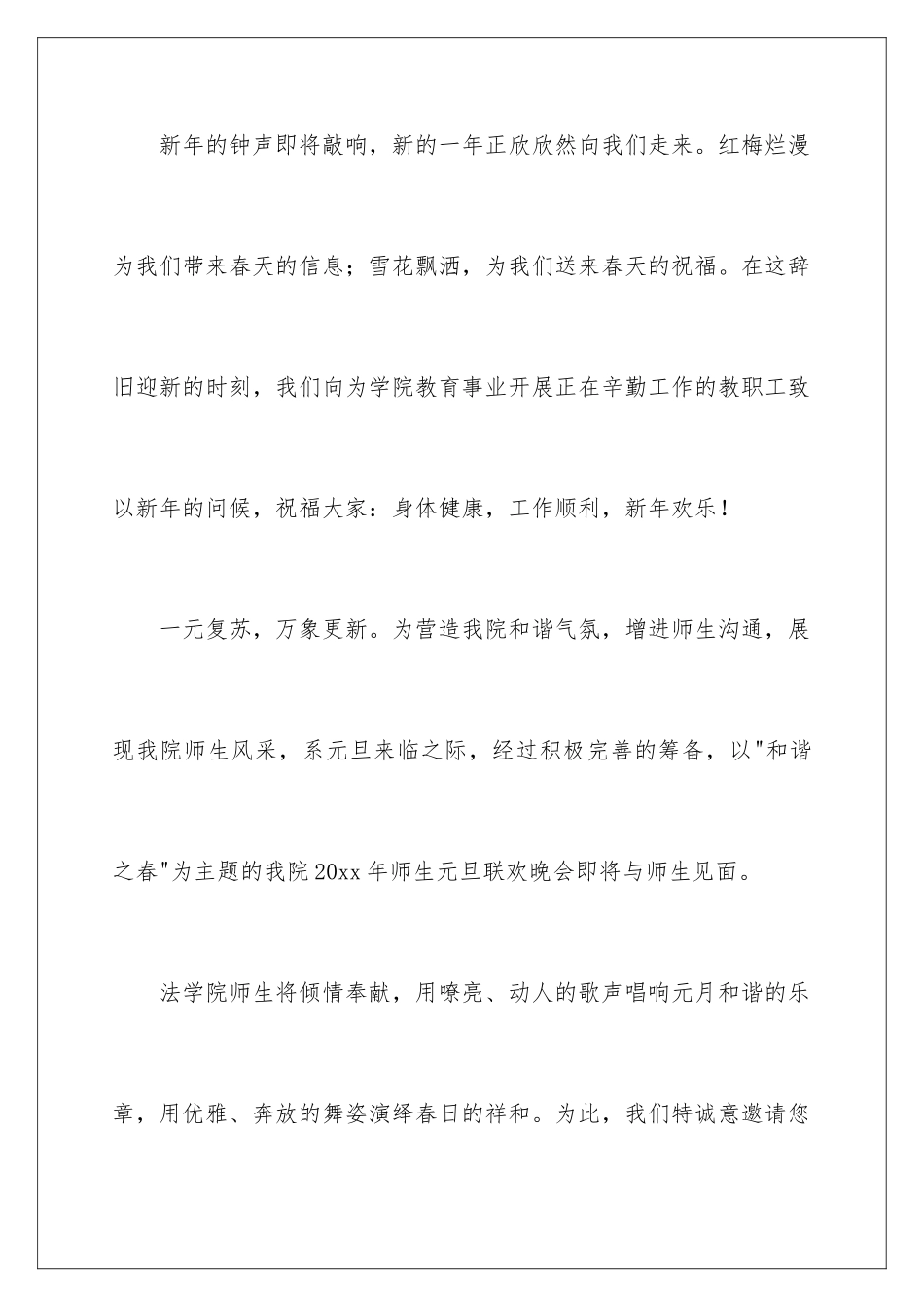 新年的钟声即将敲响，新的一年正欣欣然向我们走来。红梅烂漫为我们带来春天的信息；雪花飘洒，为我们送来春天的祝福。在这辞旧迎新的时刻，我们向为学院教育事业开展正在辛勤工作的教职工致以新年的问候，祝福大家：身体健康，工作顺利，新年欢乐！

一元复苏，万象更新。为营造我院和谐气氛，增进师生沟通，展现我院师生风采，系元旦来临之际，经过积极完善的筹备，以"和谐之春"为主题的我院20xx年师生元旦联欢晚会即将与师生见面。

法学院师生将倾情奉献，用嘹亮、动人的歌声唱响元月和谐的乐章，用优雅、奔放的舞姿演绎春日的祥和。为此，我们特诚意邀请您